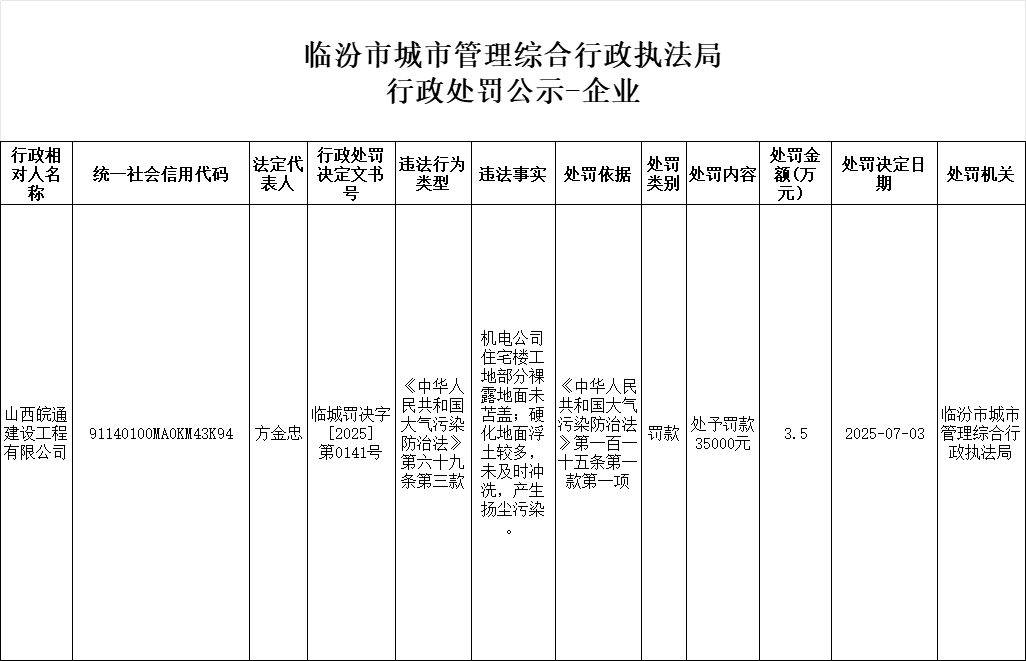 临汾市城市管理综合行政执法局
行政处罚公示-企业

| 行政相对人名称 | 统一社会信用代码 | 法定代表人 | 行政处罚决定文书号 | 违法行为类型 | 违法事实 | 处罚依据 | 处罚类别 | 处罚内容 | 处罚金额(万元) | 处罚决定日期 | 处罚机关 |
|---|---|---|---|---|---|---|---|---|---|---|---|
| 山西皖通建设工程有限公司 | 91140100MA0KM43K94 | 方金忠 | 临城罚决字[2025]第0141号 | 《中华人民共和国大气污染防治法》第六十九条第三款 | 机电公司住宅楼工地部分裸露地面未苫盖，硬化地面浮土较多，未及时冲洗，产生扬尘污染。 | 《中华人民共和国大气污染防治法》第一百一十五条第一款第一项 | 罚款 | 处予罚款35000元 | 3.5 | 2025-07-03 | 临汾市城市管理综合行政执法局 |